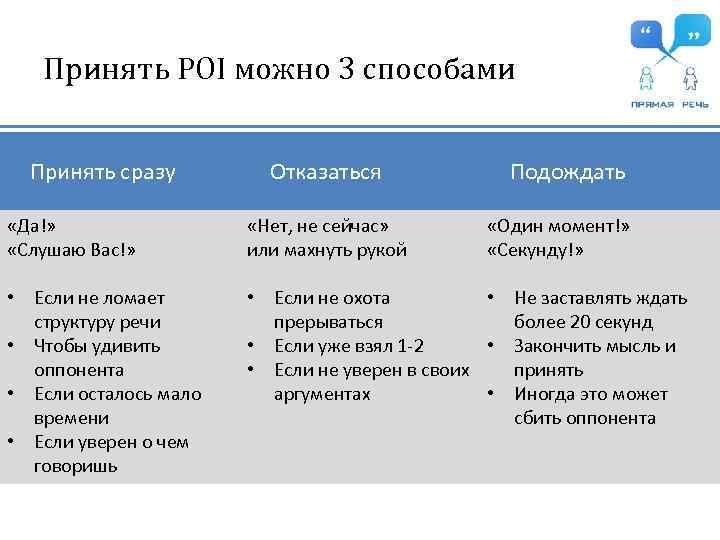 Принять POI можно 3 способами

“ ”

ПРЯМАЯ РЕЧЬ

| Принять сразу | Отказаться | Подождать |
|---|---|---|
| «Да!» «Слушаю Вас!» • Если не ломает структуру речи • Чтобы удивить оппонента • Если осталось мало времени • Если уверен о чем говоришь | «Нет, не сейчас» или махнуть рукой • Если не охота прерываться • Если уже взял 1-2 • Если не уверен в своих аргументах | «Один момент!» «Секунду!» • Не заставлять ждать более 20 секунд • Закончить мысль и принять • Иногда это может сбить оппонента |